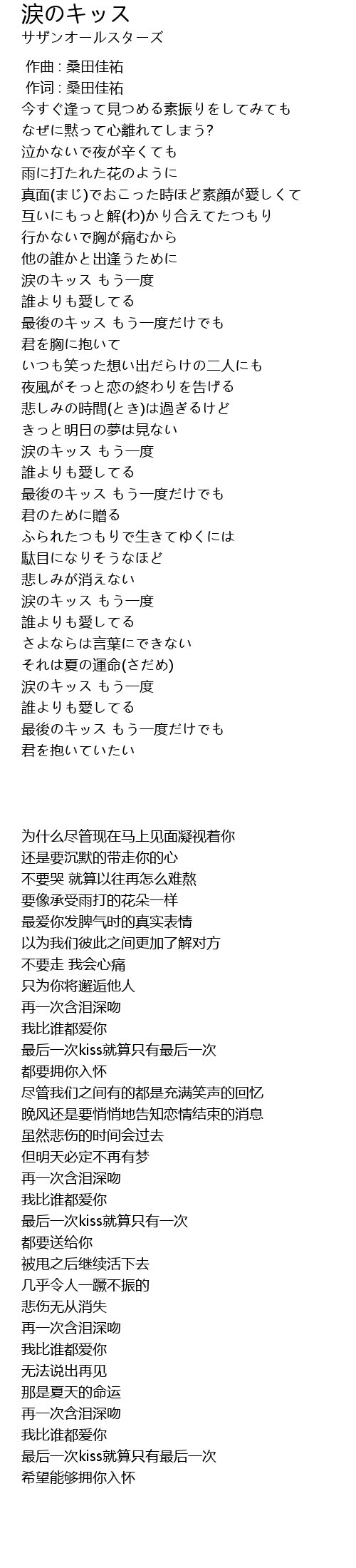 涙のキッス
サザンオールスターズ

作曲 : 桑田佳祐
作词 : 桑田佳祐
今すぐ逢って見つめる素振りをしてみても
なぜに黙って心離れてしまう?
泣かないで夜が辛くても
雨に打たれた花のように
真面(まじ)でおこった時ほど素顔が愛しくて
互いにもっと解(わ)かり合えてたつもり
行かないで胸が痛むから
他の誰かと出逢うために
涙のキッス もう一度
誰よりも愛してる
最後のキッス もう一度だけでも
君を胸に抱いて
いつも笑った想い出だらけの二人にも
夜風がそっと恋の終わりを告げる
悲しみの時間(とき)は過ぎるけど
きっと明日の夢は見ない
涙のキッス もう一度
誰よりも愛してる
最後のキッス もう一度だけでも
君のために贈る
ふられたつもりで生きてゆくには
駄目になりそうなほど
悲しみが消えない
涙のキッス もう一度
誰よりも愛してる
さよならは言葉にできない
それは夏の運命(さだめ)
涙のキッス もう一度
誰よりも愛してる
最後のキッス もう一度だけでも
君を抱いていたい

为什么尽管现在马上见面凝视着你
还是要沉默的带走你的心
不要哭 就算以往再怎么难熬
要像承受雨打的花朵一样
最爱你发脾气时的真实表情
以为我们彼此之间更加了解对方
不要走 我会心痛
只为你将邂逅他人
再一次含泪深吻
我比谁都爱你
最后一次kiss就算只有最后一次
都要拥你入怀
尽管我们之间有的都是充满笑声的回忆
晚风还是要悄悄地告知恋情结束的消息
虽然悲伤的时间会过去
但明天必定不再有梦
再一次含泪深吻
我比谁都爱你
最后一次kiss就算只有一次
都要送给你
被甩之后继续活下去
几乎令人一蹶不振的
悲伤无从消失
再一次含泪深吻
我比谁都爱你
无法说出再见
那是夏天的命运
再一次含泪深吻
我比谁都爱你
最后一次kiss就算只有最后一次
希望能够拥你入怀